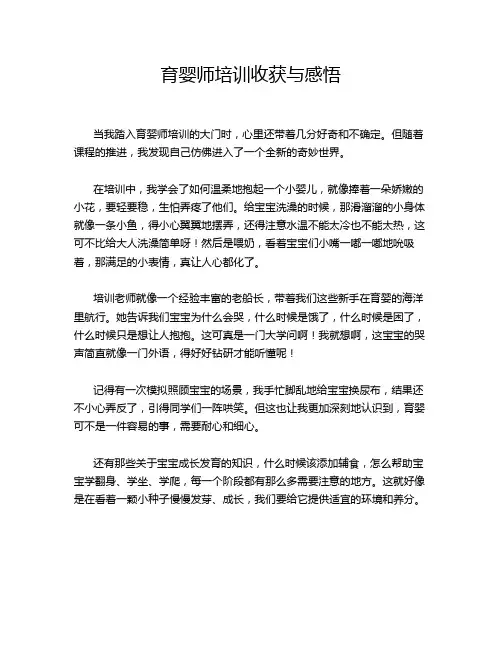 育婴师培训收获与感悟

当我踏入育婴师培训的大门时，心里还带着几分好奇和不确定。但随着课程的推进，我发现自己仿佛进入了一个全新的奇妙世界。

在培训中，我学会了如何温柔地抱起一个小婴儿，就像捧着一朵娇嫩的小花，要轻要稳，生怕弄疼了他们。给宝宝洗澡的时候，那滑溜溜的小身体就像一条小鱼，得小心翼翼地摆弄，还得注意水温不能太冷也不能太热，这可不比给大人洗澡简单呀！然后是喂奶，看着宝宝们小嘴一嘟一嘟地吮吸着，那满足的小表情，真让人心都化了。

培训老师就像一个经验丰富的老船长，带着我们这些新手在育婴的海洋里航行。她告诉我们宝宝为什么会哭，什么时候是饿了，什么时候是困了，什么时候只是想让人抱抱。这可真是一门大学问啊！我就想啊，这宝宝的哭声简直就像一门外语，得好好钻研才能听懂呢！

记得有一次模拟照顾宝宝的场景，我手忙脚乱地给宝宝换尿布，结果还不小心弄反了，引得同学们一阵哄笑。但这也让我更加深刻地认识到，育婴可不是一件容易的事，需要耐心和细心。

还有那些关于宝宝成长发育的知识，什么时候该添加辅食，怎么帮助宝宝学翻身、学坐、学爬，每一个阶段都有那么多需要注意的地方。这就好像是在看着一颗小种子慢慢发芽、成长，我们要给它提供适宜的环境和养分。